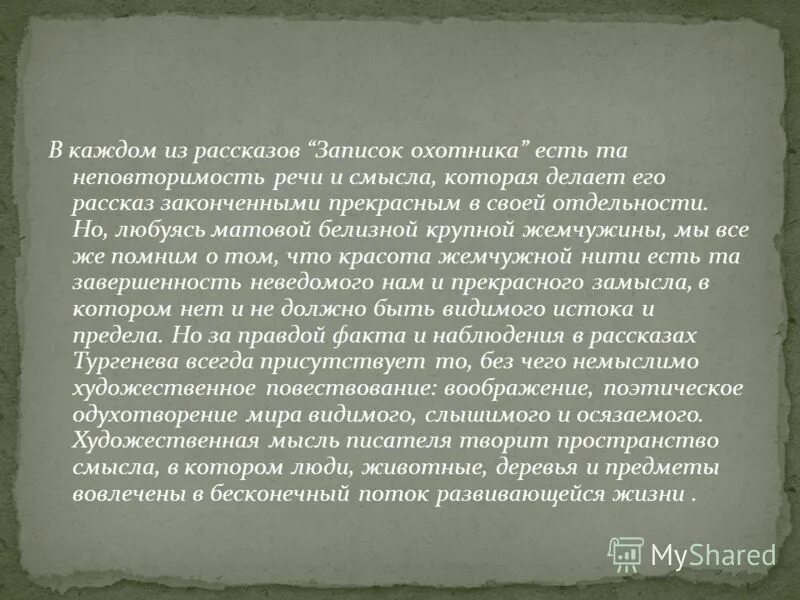 В каждом из рассказов “Записок охотника” есть та неповторимость речи и смысла, которая делает его рассказ законченными прекрасным в своей отдельности. Но, любуясь матовой белизной крупной жемчужины, мы все же помним о том, что красота жемчужной нити есть та завершенность неведомого нам и прекрасного замысла, в котором нет и не должно быть видимого истока и предела. Но за правдой факта и наблюдения в рассказах Тургенева всегда присутствует то, без чего немыслимо художественное повествование: воображение, поэтическое одухотворение мира видимого, слышимого и осязаемого. Художественная мысль писателя творит пространство смысла, в котором люди, животные, деревья и предметы вовлечены в бесконечный поток развивающейся жизни .

MyShared